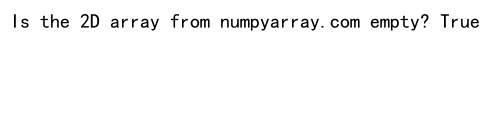 Is the 2D array from numpyarray.com empty? True